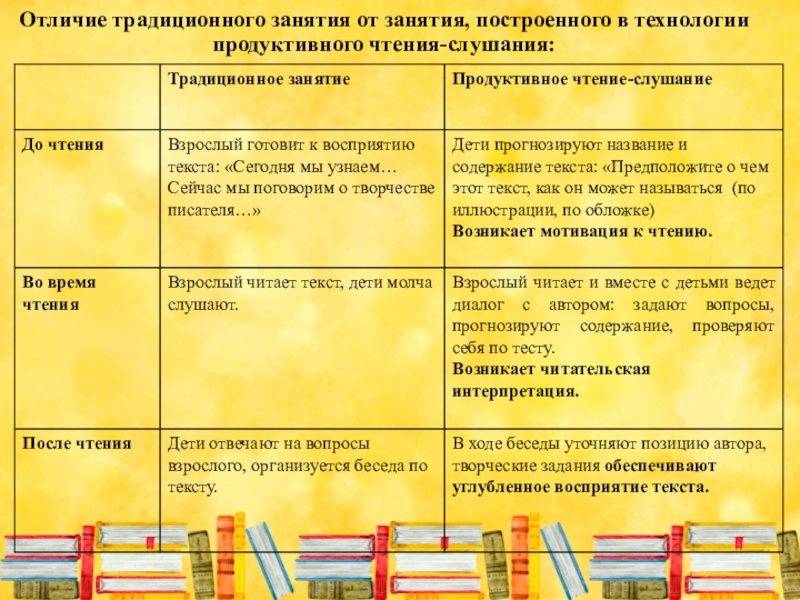 Отличие традиционного занятия от занятия, построенного в технологии продуктивного чтения-слушания:

| | Традиционное занятие | Продуктивное чтение-слушание |
|---|---|---|
| До чтения | Взрослый готовит к восприятию текста: «Сегодня мы узнаем… Сейчас мы поговорим о творчестве писателя…» | Дети прогнозируют название и содержание текста: «Предположите о чем этот текст, как он может называться (по иллюстрации, по обложке) Возникает мотивация к чтению. |
| Во время чтения | Взрослый читает текст, дети молча слушают. | Взрослый читает и вместе с детьми ведет диалог с автором: задают вопросы, прогнозируют содержание, проверяют себя по тесту. Возникает читательская интерпретация. |
| После чтения | Дети отвечают на вопросы взрослого, организуется беседа по тексту. | В ходе беседы уточняют позицию автора, творческие задания обеспечивают углубленное восприятие текста. |